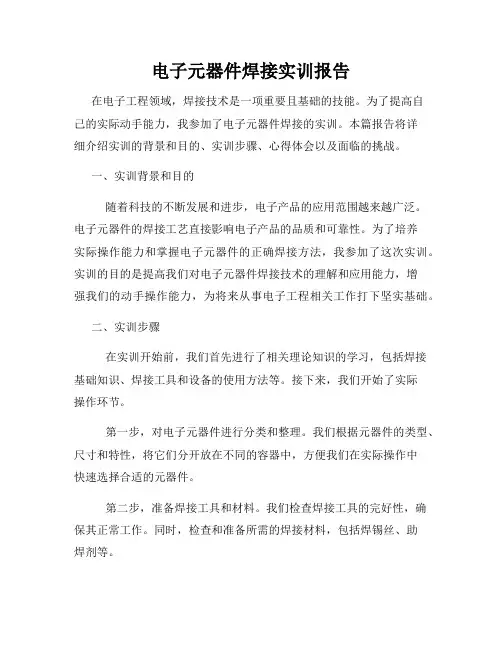 电子元器件焊接实训报告

在电子工程领域，焊接技术是一项重要且基础的技能。为了提高自己的实际动手能力，我参加了电子元器件焊接的实训。本篇报告将详细介绍实训的背景和目的、实训步骤、心得体会以及面临的挑战。

一、实训背景和目的

随着科技的不断发展和进步，电子产品的应用范围越来越广泛。电子元器件的焊接工艺直接影响电子产品的品质和可靠性。为了培养实际操作能力和掌握电子元器件的正确焊接方法，我参加了这次实训。实训的目的是提高我们对电子元器件焊接技术的理解和应用能力，增强我们的动手操作能力，为将来从事电子工程相关工作打下坚实基础。

二、实训步骤

在实训开始前，我们首先进行了相关理论知识的学习，包括焊接基础知识、焊接工具和设备的使用方法等。接下来，我们开始了实际操作环节。

第一步，对电子元器件进行分类和整理。我们根据元器件的类型、尺寸和特性，将它们分开放在不同的容器中，方便我们在实际操作中快速选择合适的元器件。

第二步，准备焊接工具和材料。我们检查焊接工具的完好性，确保其正常工作。同时，检查和准备所需的焊接材料，包括焊锡丝、助焊剂等。